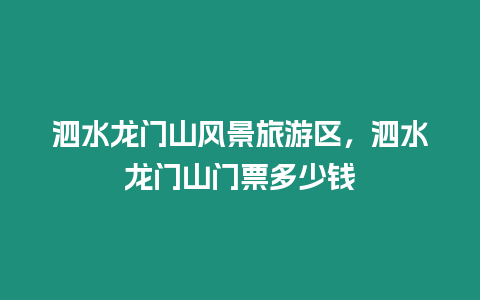 泗水龙门山风景旅游区，泗水龙门山门票多少钱